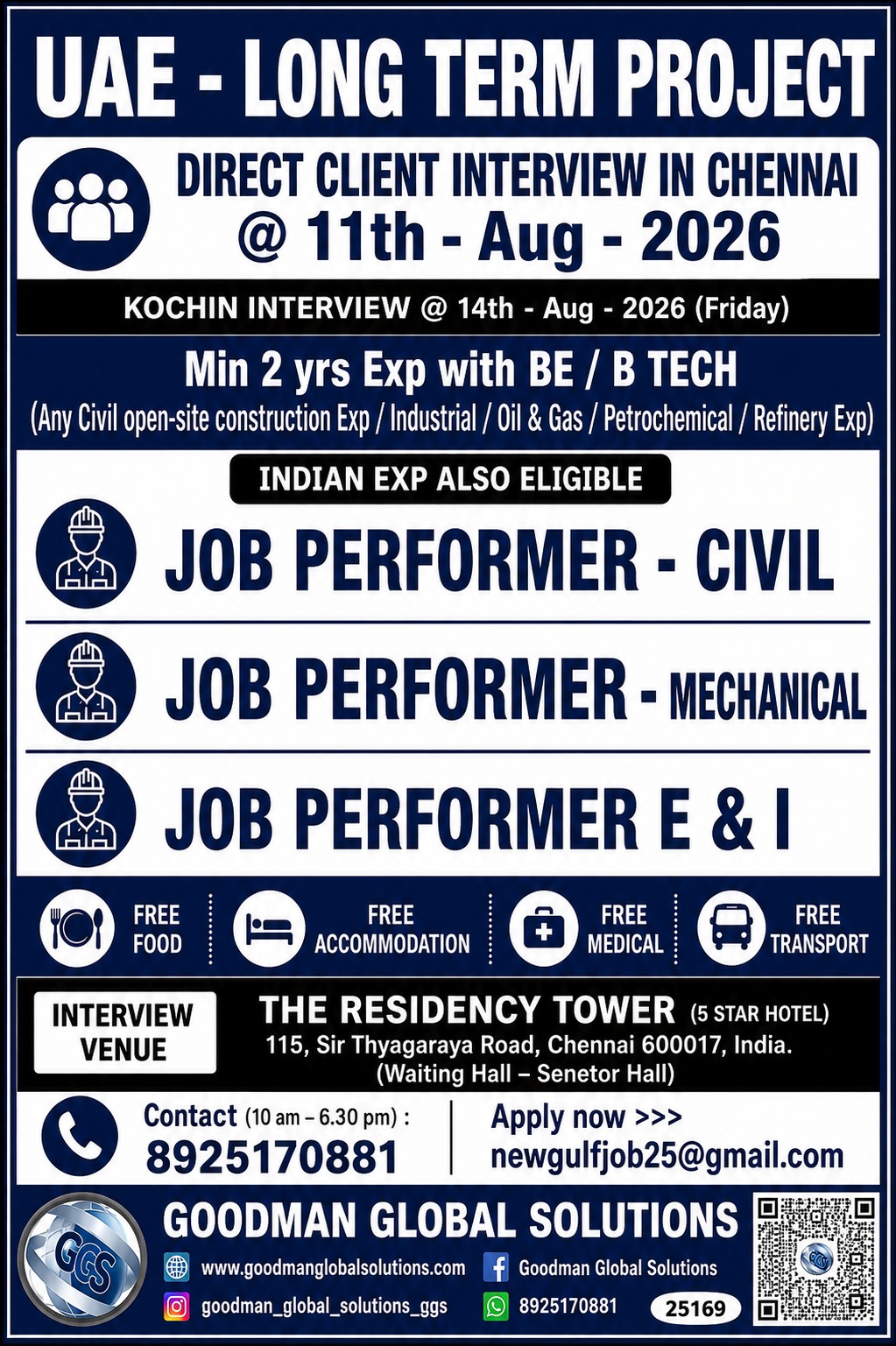 UAE - LONG TERM PROJECT

DIRECT CLIENT INTERVIEW IN CHENNAI
@ 11th - Aug - 2026

KOCHIN INTERVIEW @ 14th - Aug - 2026 (Friday)

Min 2 yrs Exp with BE / B TECH
(Any Civil open-site construction Exp / Industrial / Oil & Gas / Petrochemical / Refinery Exp)

INDIAN EXP ALSO ELIGIBLE

JOB PERFORMER - CIVIL

JOB PERFORMER - MECHANICAL

JOB PERFORMER E & I

FREE FOOD
FREE ACCOMMODATION
FREE MEDICAL
FREE TRANSPORT

INTERVIEW VENUE
THE RESIDENCY TOWER (5 STAR HOTEL)
115, Sir Thyagaraya Road, Chennai 600017, India.
(Waiting Hall – Senetor Hall)

Contact (10 am – 6.30 pm) :
8925170881

Apply now >>>
newgulfjob25@gmail.com

GCS
GOODMAN GLOBAL SOLUTIONS
www.goodmanglobalsolutions.com
Goodman Global Solutions
goodman_global_solutions_ggs
8925170881
25169